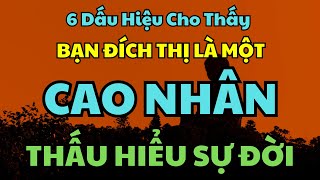 6 Dấu Hiệu Cho Thấy

BẠN ĐÍCH THỊ LÀ MỘT

CAO NHÂN

THẤU HIỂU SỰ ĐỜI